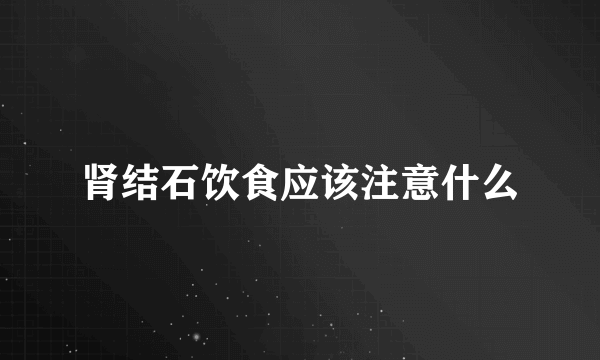 肾结石饮食应该注意什么